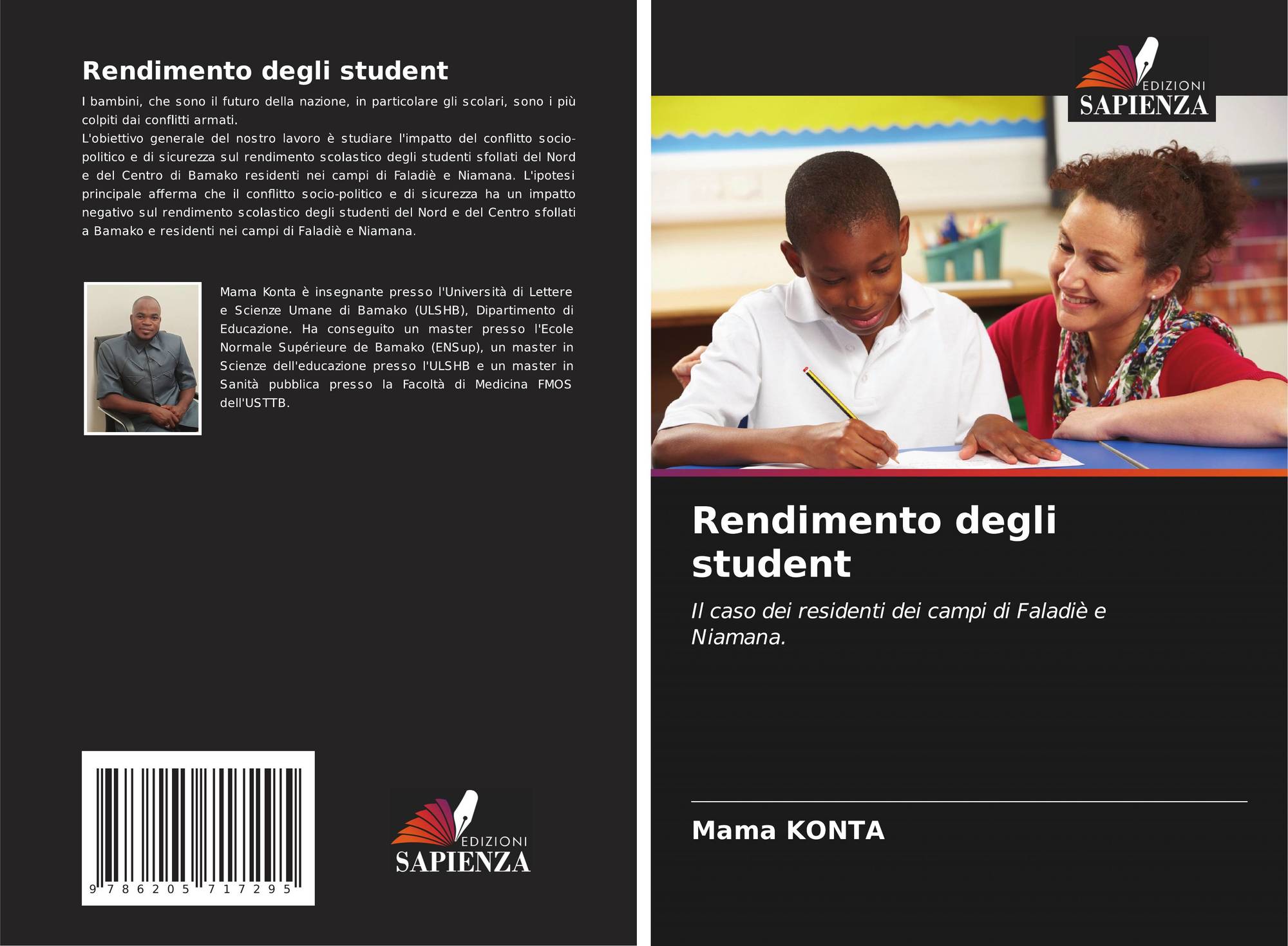 Rendimento degli student

I bambini, che sono il futuro della nazione, in particolare gli scolari, sono i più colpiti dai conflitti armati.
L'obiettivo generale del nostro lavoro è studiare l'impatto del conflitto socio-politico e di sicurezza sul rendimento scolastico degli studenti sfollati del Nord e del Centro di Bamako residenti nei campi di Faladiè e Niamana. L'ipotesi principale afferma che il conflitto socio-politico e di sicurezza ha un impatto negativo sul rendimento scolastico degli studenti del Nord e del Centro sfollati a Bamako e residenti nei campi di Faladiè e Niamana.

Mama Konta è insegnante presso l'Università di Lettere e Scienze Umane di Bamako (ULSHB), Dipartimento di Educazione. Ha conseguito un master presso l'Ecole Normale Supérieure de Bamako (ENSup), un master in Scienze dell'educazione presso l'ULSHB e un master in Sanità pubblica presso la Facoltà di Medicina FMOS dell'USTTB.

9 786205 717295

EDIZIONI
SAPIENZA

EDIZIONI
SAPIENZA

Rendimento degli student

Il caso dei residenti dei campi di Faladiè e Niamana.

Mama KONTA